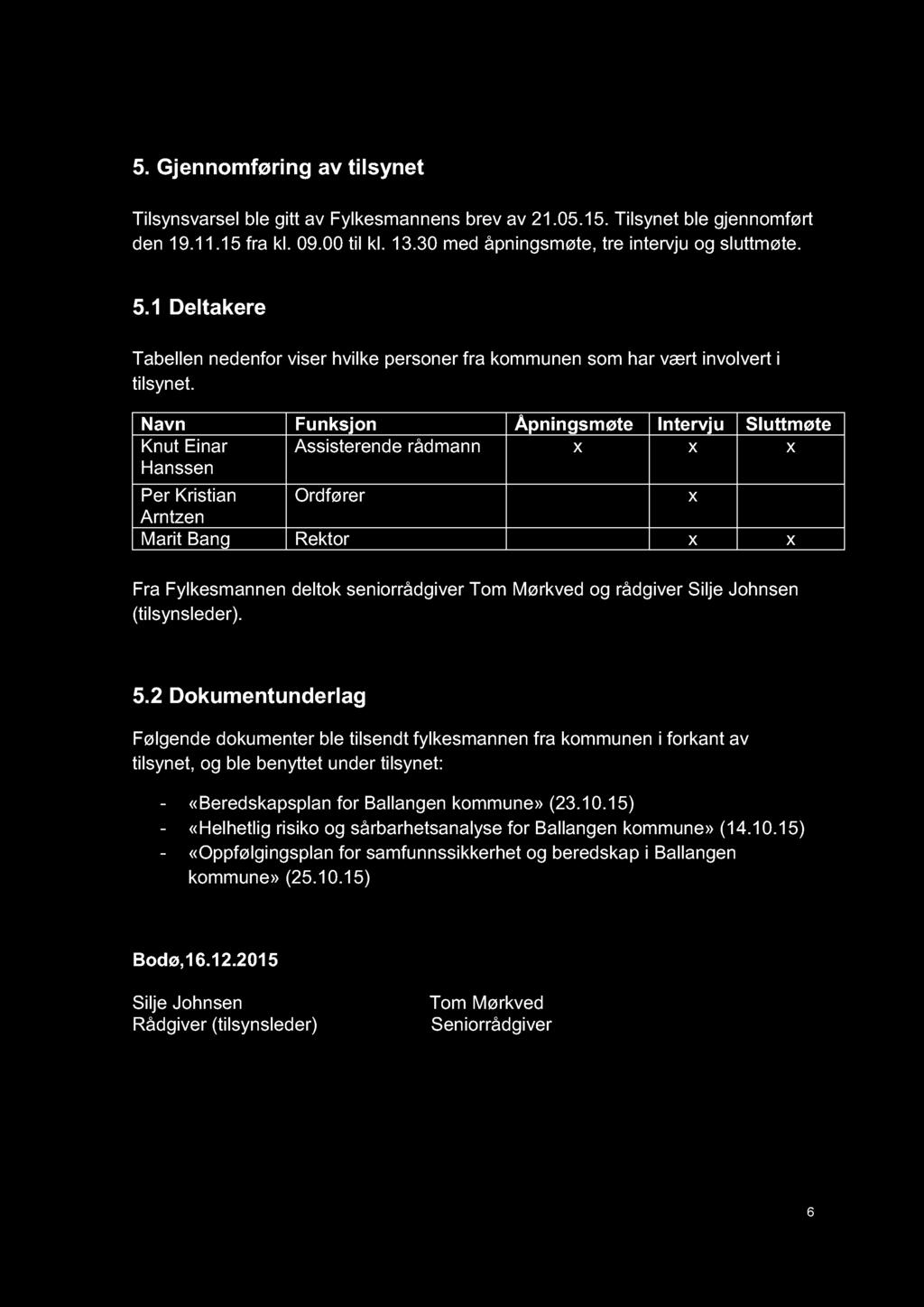 5. Gjennomføring av tilsynet

Tilsynsvarsel ble gitt av Fylkesmannens brev av 21.05.15. Tilsynet ble gjennomført den 19.11.15 fra kl. 09.00 til kl. 13.30 med åpningsmøte, tre intervju og sluttmøte.

5.1 Deltakere

Tabellen nedenfor viser hvilke personer fra kommunen som har vært involvert i tilsynet.

| Navn | Funksjon | Åpningsmøte | Intervju | Sluttmøte |
|---|---|---|---|---|
| Knut Einar Hanssen | Assisterende rådmann | x | x | x |
| Per Kristian Arntzen | Ordfører | | x | |
| Marit Bang | Rektor | | x | x |

Fra Fylkesmannen deltok seniorrådgiver Tom Mørkved og rådgiver Silje Johnsen (tilsynsleder).

5.2 Dokumentunderlag

Følgende dokumenter ble tilsendt fylkesmannen fra kommunen i forkant av tilsynet, og ble benyttet under tilsynet:

- «Beredskapsplan for Ballangen kommune» (23.10.15)
- «Helhetlig risiko og sårbarhetsanalyse for Ballangen kommune» (14.10.15)
- «Oppfølgingsplan for samfunnssikkerhet og beredskap i Ballangen kommune» (25.10.15)

Bodø,16.12.2015

Silje Johnsen
Rådgiver (tilsynsleder)

Tom Mørkved
Seniorrådgiver

6